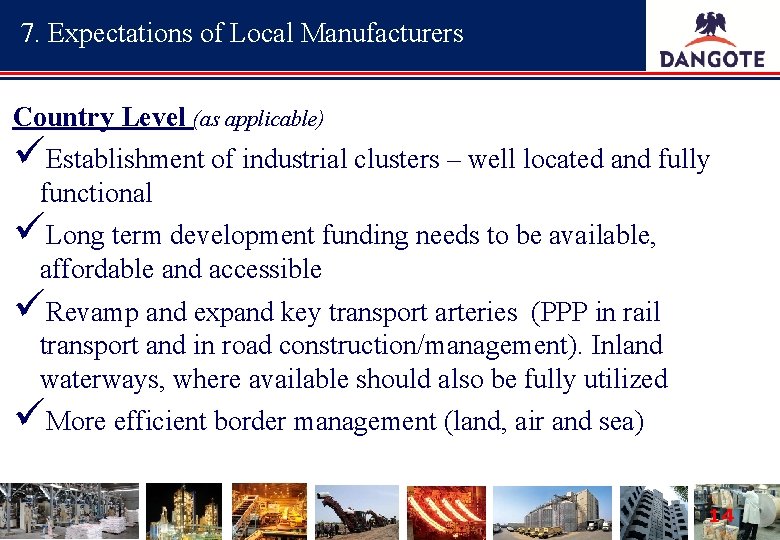 7. Expectations of Local Manufacturers

DANGOTE

Country Level (as applicable)

✓Establishment of industrial clusters – well located and fully functional

✓Long term development funding needs to be available, affordable and accessible

✓Revamp and expand key transport arteries (PPP in rail transport and in road construction/management). Inland waterways, where available should also be fully utilized

✓More efficient border management (land, air and sea)

14